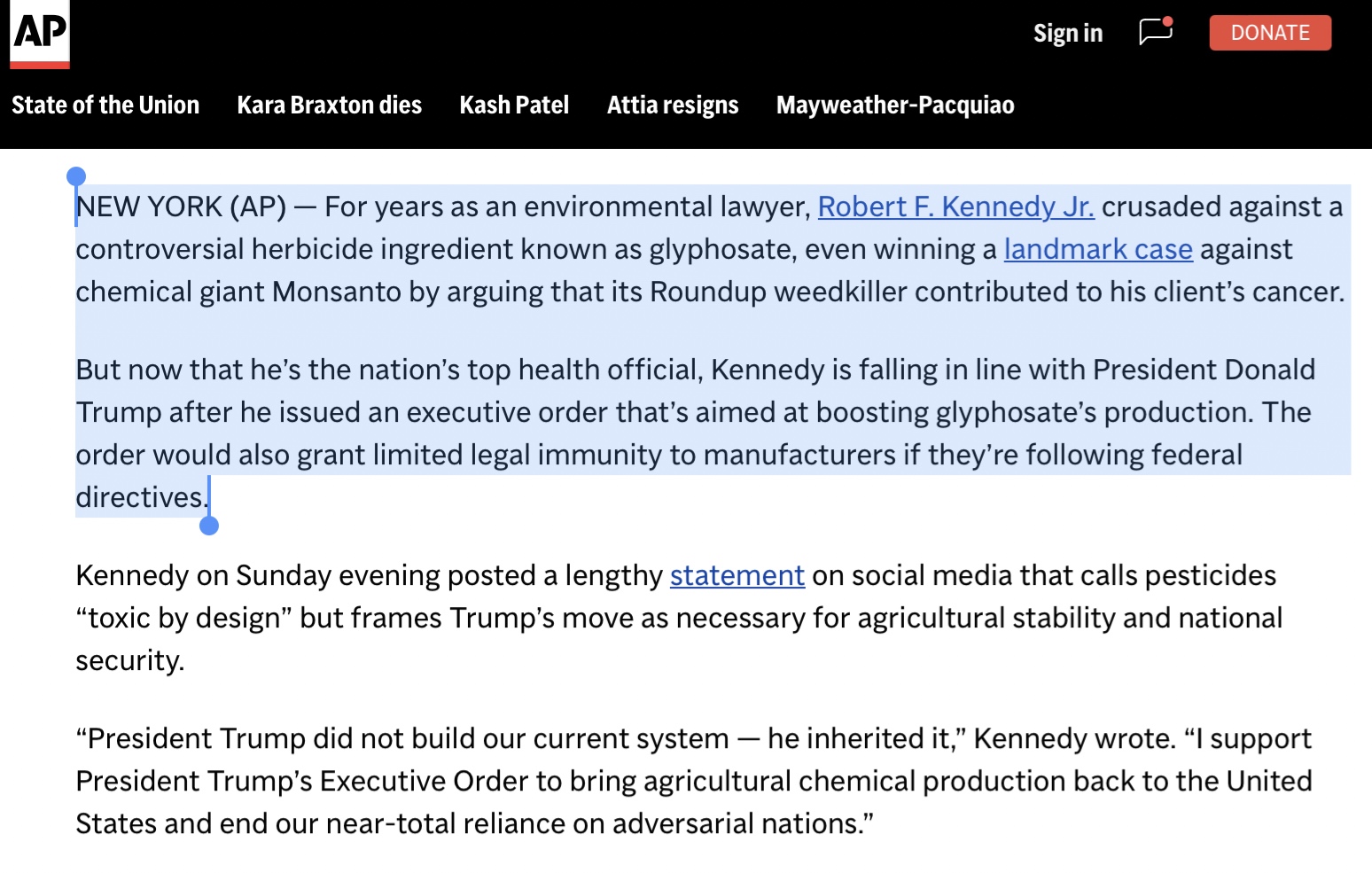 AP

Sign in

DONATE

State of the Union Kara Braxton dies Kash Patel Attia resigns Mayweather-Pacquiao

NEW YORK (AP) — For years as an environmental lawyer, Robert F. Kennedy Jr. crusaded against a controversial herbicide ingredient known as glyphosate, even winning a landmark case against chemical giant Monsanto by arguing that its Roundup weedkiller contributed to his client's cancer.

But now that he's the nation's top health official, Kennedy is falling in line with President Donald Trump after he issued an executive order that's aimed at boosting glyphosate's production. The order would also grant limited legal immunity to manufacturers if they're following federal directives.

Kennedy on Sunday evening posted a lengthy statement on social media that calls pesticides "toxic by design" but frames Trump's move as necessary for agricultural stability and national security.

"President Trump did not build our current system — he inherited it," Kennedy wrote. "I support President Trump's Executive Order to bring agricultural chemical production back to the United States and end our near-total reliance on adversarial nations."